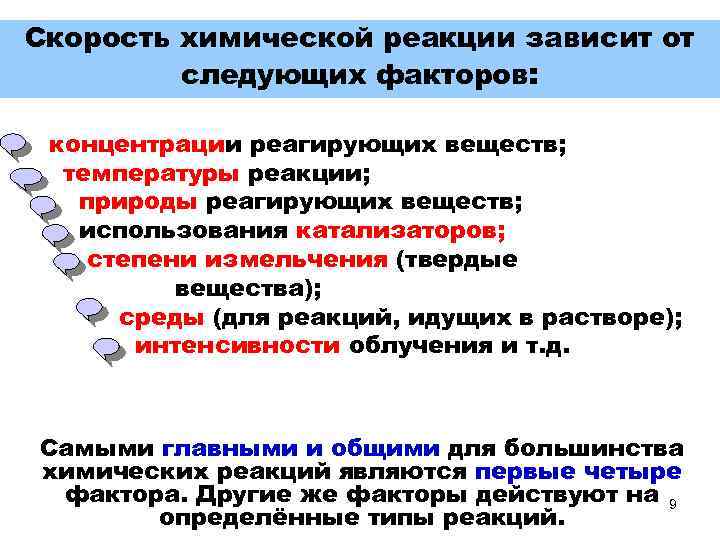 Скорость химической реакции зависит от следующих факторов:

концентрации реагирующих веществ;
температуры реакции;
природы реагирующих веществ;
использования катализаторов;
степени измельчения (твердые вещества);
среды (для реакций, идущих в растворе);
интенсивности облучения и т.д.

Самыми главными и общими для большинства химических реакций являются первые четыре фактора. Другие же факторы действуют на определённые типы реакций.

9